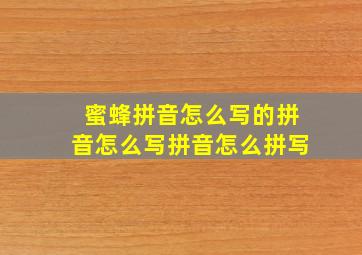 蜜蜂拼音怎么写的拼音怎么写拼音怎么拼写